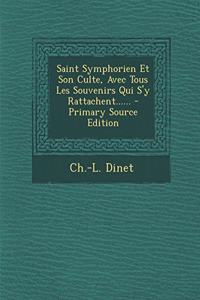 Saint Symphorien Et Son Culte, Avec Tous Les Souvenirs Qui S'y Rattachent...... - Primary Source Edition

Ch.-L. Dinet